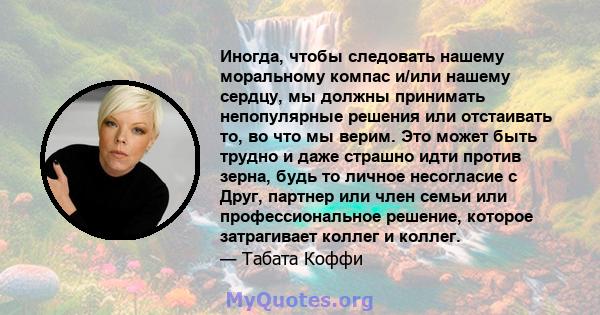 Иногда, чтобы следовать нашему моральному компас и/или нашему сердцу, мы должны принимать непопулярные решения или отстаивать то, во что мы верим. Это может быть трудно и даже страшно идти против зерна, будь то личное несогласие с Друг, партнер или член семьи или профессиональное решение, которое затрагивает коллег и коллег.
— Табата Коффи

MyQuotes.org